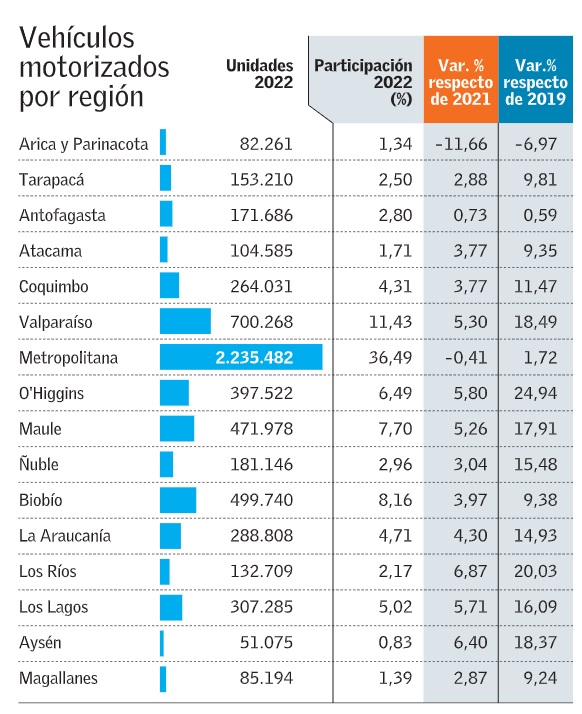 Vehículos motorizados por región

| | Unidades 2022 | Participación 2022 (%) | Var. % respecto de 2021 | Var.% respecto de 2019 |
|---|---|---|---|---|
| Arica y Parinacota | 82.261 | 1,34 | -11,66 | -6,97 |
| Tarapacá | 153.210 | 2,50 | 2,88 | 9,81 |
| Antofagasta | 171.686 | 2,80 | 0,73 | 0,59 |
| Atacama | 104.585 | 1,71 | 3,77 | 9,35 |
| Coquimbo | 264.031 | 4,31 | 3,77 | 11,47 |
| Valparaíso | 700.268 | 11,43 | 5,30 | 18,49 |
| Metropolitana | 2.235.482 | 36,49 | -0,41 | 1,72 |
| O'Higgins | 397.522 | 6,49 | 5,80 | 24,94 |
| Maule | 471.978 | 7,70 | 5,26 | 17,91 |
| Ñuble | 181.146 | 2,96 | 3,04 | 15,48 |
| Biobío | 499.740 | 8,16 | 3,97 | 9,38 |
| La Araucanía | 288.808 | 4,71 | 4,30 | 14,93 |
| Los Ríos | 132.709 | 2,17 | 6,87 | 20,03 |
| Los Lagos | 307.285 | 5,02 | 5,71 | 16,09 |
| Aysén | 51.075 | 0,83 | 6,40 | 18,37 |
| Magallanes | 85.194 | 1,39 | 2,87 | 9,24 |